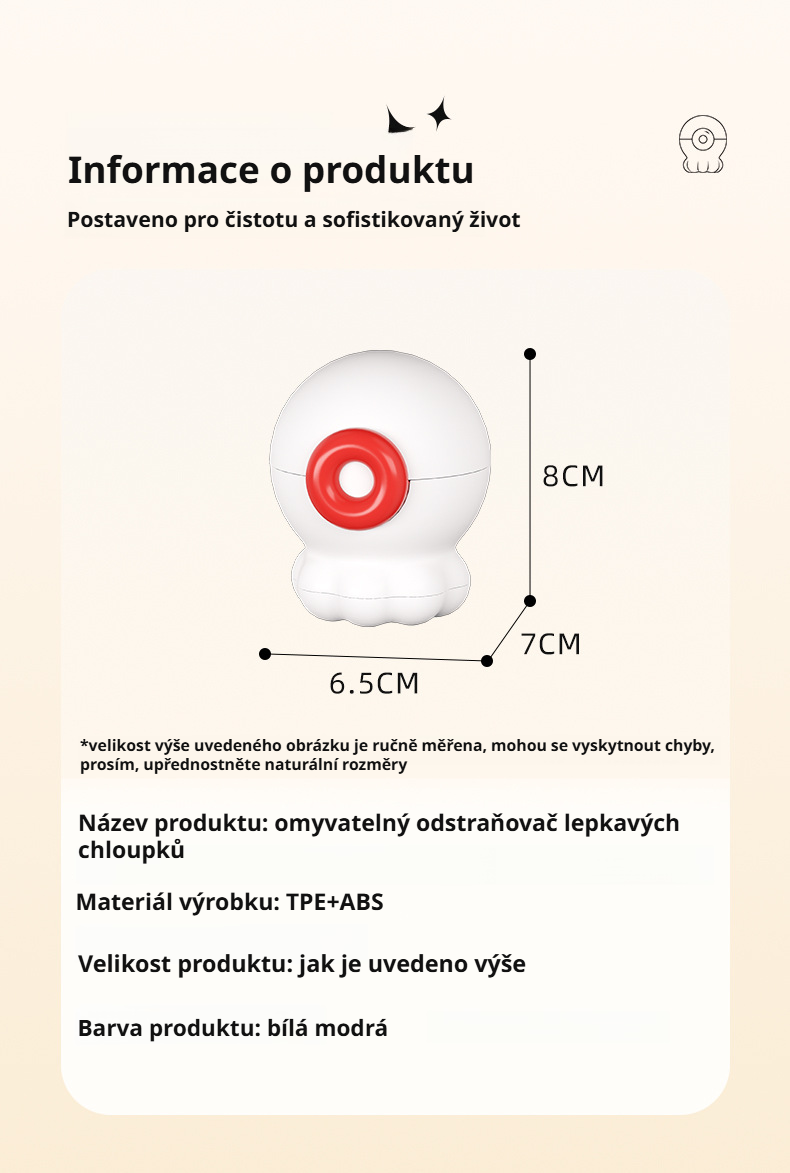 Informace o produktu

Postaveno pro čistotu a sofistikovaný život

8CM

7CM

6.5CM

*velikost výše uvedeného obrázku je ručně měřena, mohou se vyskytnout chyby, prosím, upřednostněte naturální rozměry

Název produktu: omyvatelný odstraňovač lepkavých chloupků

Materiál výrobku: TPE+ABS

Velikost produktu: jak je uvedeno výše

Barva produktu: bílá modrá